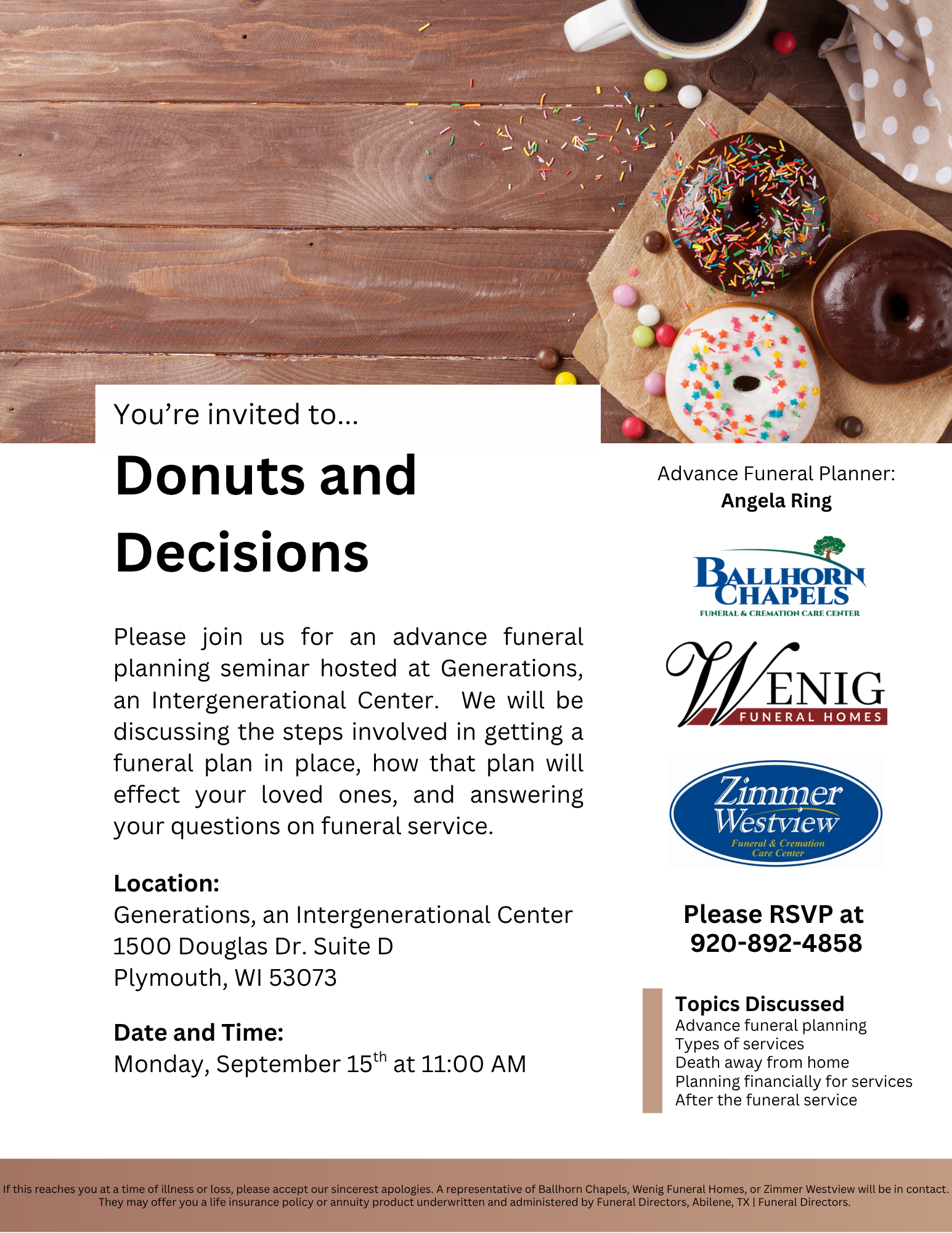 You're invited to...

Donuts and Decisions

Please join us for an advance funeral planning seminar hosted at Generations, an Intergenerational Center. We will be discussing the steps involved in getting a funeral plan in place, how that plan will effect your loved ones, and answering your questions on funeral service.

Location:
Generations, an Intergenerational Center
1500 Douglas Dr. Suite D
Plymouth, WI 53073

Date and Time:
Monday, September 15$^{th}$ at 11:00 AM

Advance Funeral Planner:
Angela Ring

BALLHORN CHAPELS
FUNERAL & CREMATION CARE CENTER

WENIG
FUNERAL HOMES

Zimmer Westview
Funeral & Cremation Care Center

Please RSVP at 920-892-4858

Topics Discussed
Advance funeral planning
Types of services
Death away from home
Planning financially for services
After the funeral service

If this reaches you at a time of illness or loss, please accept our sincerest apologies. A representative of Ballhorn Chapels, Wenig Funeral Homes, or Zimmer Westview will be in contact. They may offer you a life insurance policy or annuity product underwritten and administered by Funeral Directors, Abilene, TX | Funeral Directors.